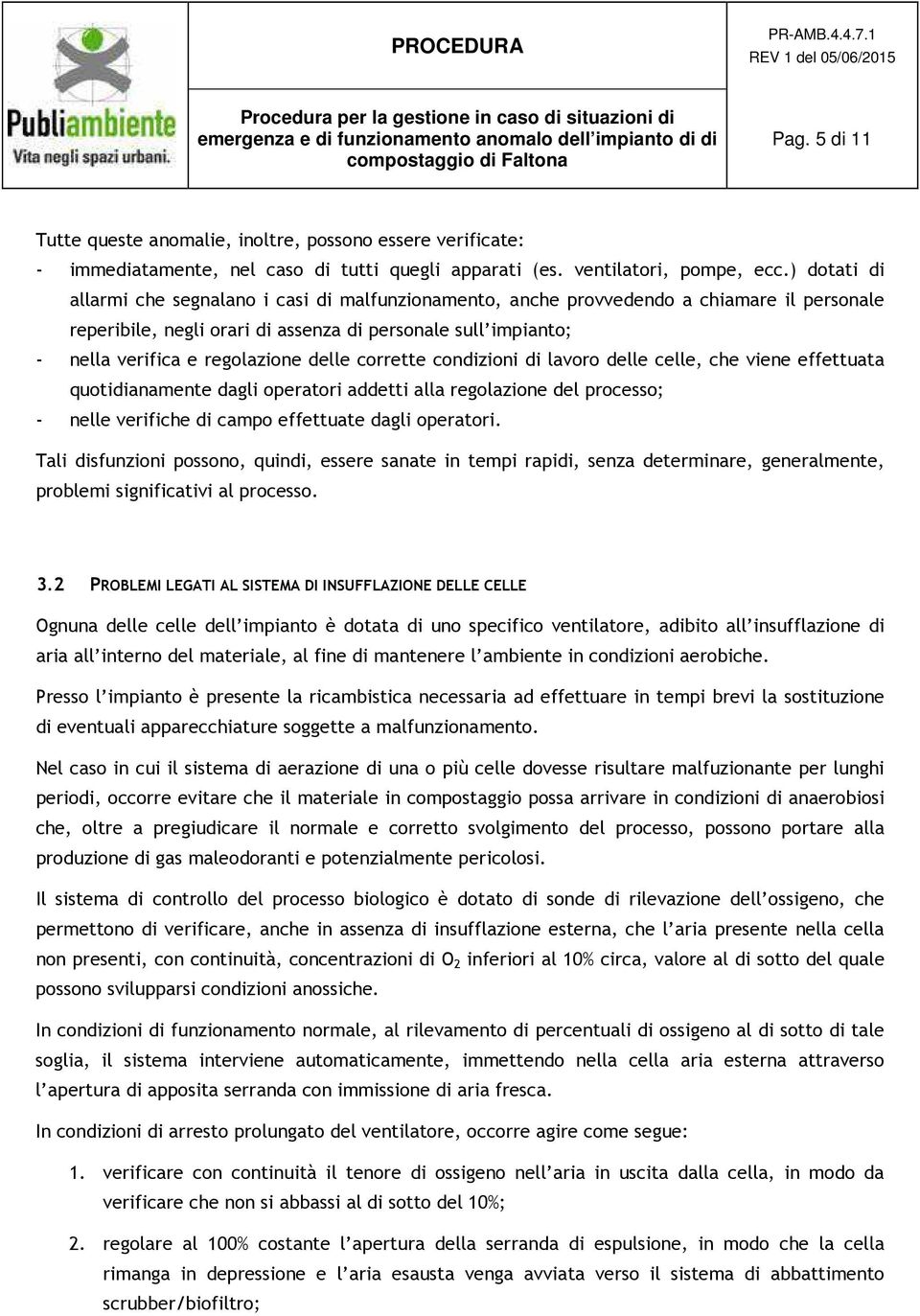 Publiambiente
Vita negli spazi urbani.

PROCEDURA

PR-AMB.4.4.7.1
REV 1 del 05/06/2015

Procedura per la gestione in caso di situazioni di emergenza e di funzionamento anomalo dell'impianto di di compostaggio di Faltona

Pag. 5 di 11

Tutte queste anomalie, inoltre, possono essere verificate:
- immediatamente, nel caso di tutti quegli apparati (es. ventilatori, pompe, ecc.) dotati di allarmi che segnalano i casi di malfunzionamento, anche provvedendo a chiamare il personale reperibile, negli orari di assenza di personale sull'impianto;
- nella verifica e regolazione delle corrette condizioni di lavoro delle celle, che viene effettuata quotidianamente dagli operatori addetti alla regolazione del processo;
- nelle verifiche di campo effettuate dagli operatori.

Tali disfunzioni possono, quindi, essere sanate in tempi rapidi, senza determinare, generalmente, problemi significativi al processo.

3.2 PROBLEMI LEGATI AL SISTEMA DI INSUFFLAZIONE DELLE CELLE

Ognuna delle celle dell'impianto è dotata di uno specifico ventilatore, adibito all'insufflazione di aria all'interno del materiale, al fine di mantenere l'ambiente in condizioni aerobiche.

Presso l'impianto è presente la ricambistica necessaria ad effettuare in tempi brevi la sostituzione di eventuali apparecchiature soggette a malfunzionamento.

Nel caso in cui il sistema di aerazione di una o più celle dovesse risultare malfuzionante per lunghi periodi, occorre evitare che il materiale in compostaggio possa arrivare in condizioni di anaerobiosi che, oltre a pregiudicare il normale e corretto svolgimento del processo, possono portare alla produzione di gas maleodoranti e potenzialmente pericolosi.

Il sistema di controllo del processo biologico è dotato di sonde di rilevazione dell'ossigeno, che permettono di verificare, anche in assenza di insufflazione esterna, che l'aria presente nella cella non presenti, con continuità, concentrazioni di $O_2$ inferiori al 10% circa, valore al di sotto del quale possono svilupparsi condizioni anossiche.

In condizioni di funzionamento normale, al rilevamento di percentuali di ossigeno al di sotto di tale soglia, il sistema interviene automaticamente, immettendo nella cella aria esterna attraverso l'apertura di apposita serranda con immissione di aria fresca.

In condizioni di arresto prolungato del ventilatore, occorre agire come segue:

1. verificare con continuità il tenore di ossigeno nell'aria in uscita dalla cella, in modo da verificare che non si abbassi al di sotto del 10%;

2. regolare al 100% costante l'apertura della serranda di espulsione, in modo che la cella rimanga in depressione e l'aria esausta venga avviata verso il sistema di abbattimento scrubber/biofiltro;